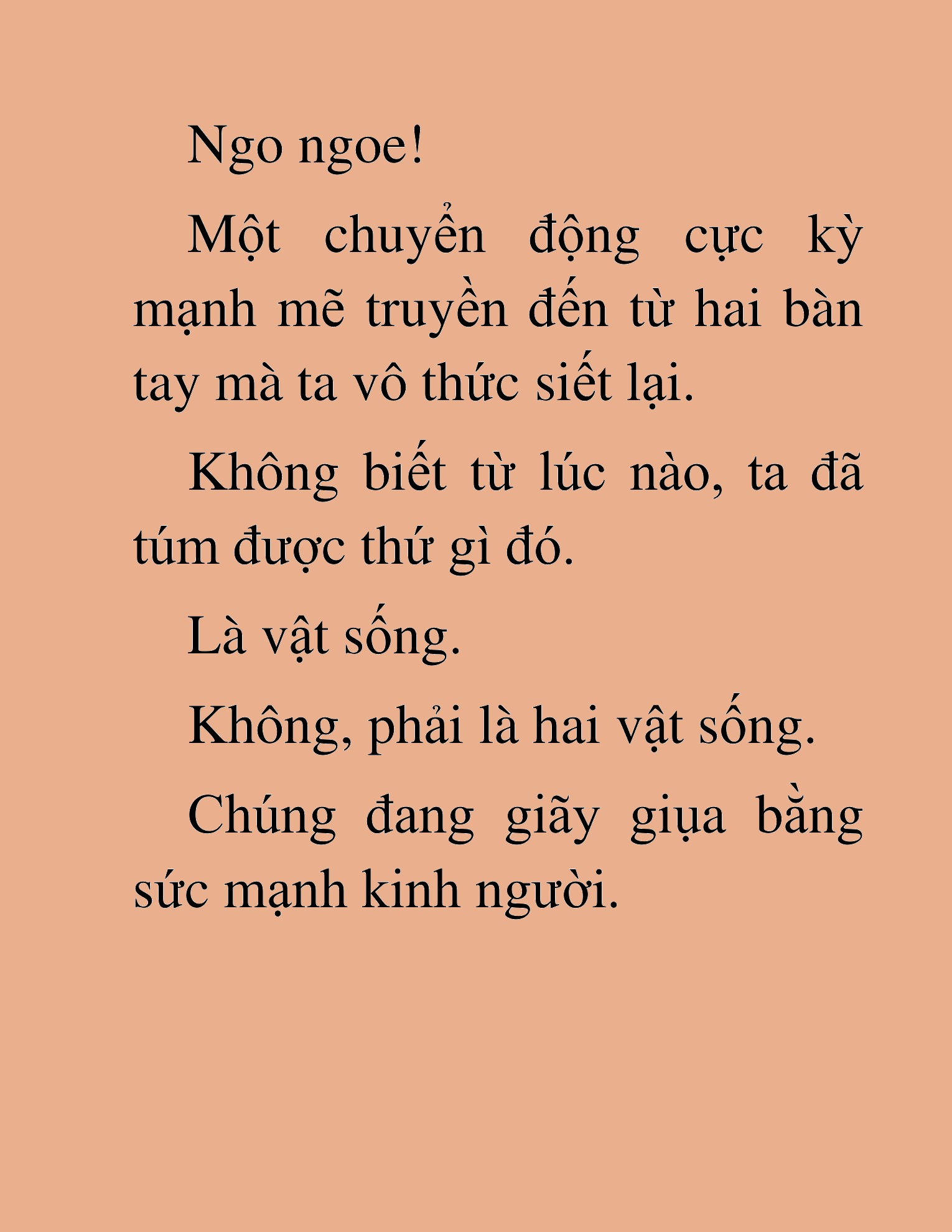 Ngo ngoe!

Một chuyển động cực kỳ mạnh mẽ truyền đến từ hai bàn tay mà ta vô thức siết lại.

Không biết từ lúc nào, ta đã túm được thứ gì đó.

Là vật sống.

Không, phải là hai vật sống.

Chúng đang giãy giụa bằng sức mạnh kinh người.